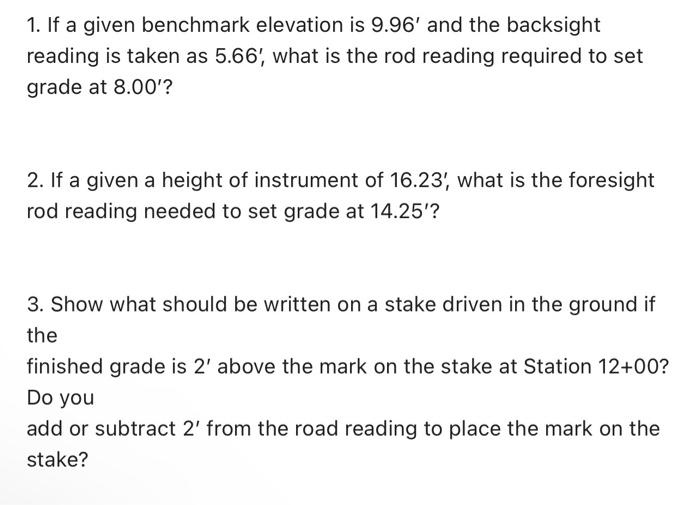 1. If a given benchmark elevation is 9.96′ and the backsight reading is taken as 5.66′, what is the rod reading required to set grade at 8.00′?

2. If a given a height of instrument of 16.23′, what is the foresight rod reading needed to set grade at 14.25′?

3. Show what should be written on a stake driven in the ground if the
finished grade is 2′ above the mark on the stake at Station 12+00? Do you
add or subtract 2′ from the road reading to place the mark on the stake?